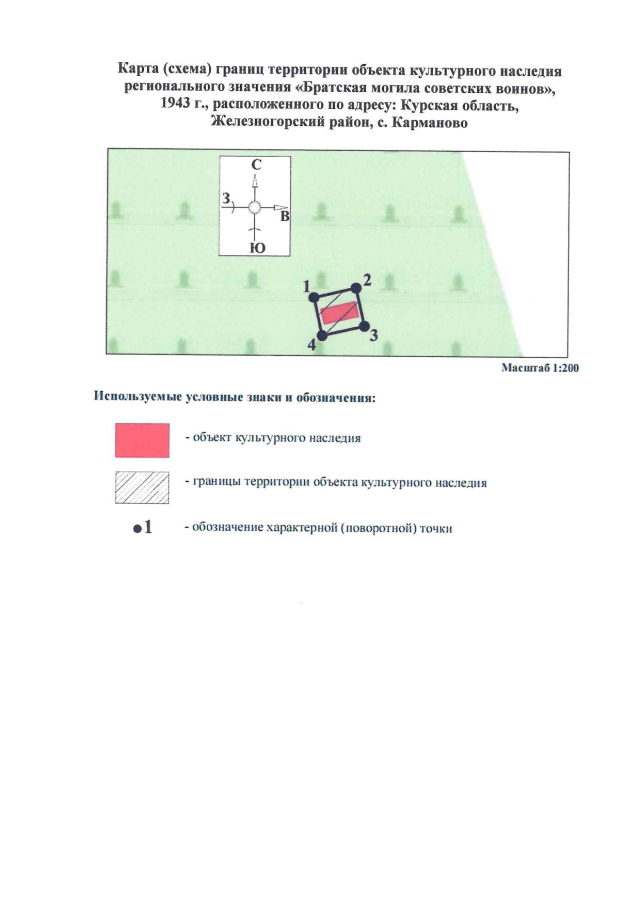 Карта (схема) границ территории объекта культурного наследия регионального значения «Братская могила советских воинов», 1943 г., расположенного по адресу: Курская область, Железногорский район, с. Карманово

С
З
В
Ю

1
2
3
4

Масштаб 1:200

Используемые условные знаки и обозначения:

- объект культурного наследия

- границы территории объекта культурного наследия

•1 - обозначение характерной (поворотной) точки